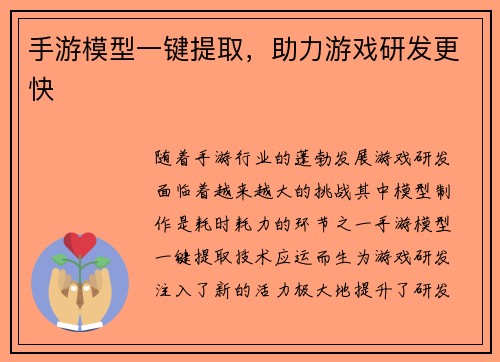 手游模型一键提取，助力游戏研发更快

随着手游行业的蓬勃发展游戏研发面临着越来越大的挑战其中模型制作是耗时耗力的环节之一手游模型一键提取技术应运而生为游戏研发注入了新的活力极大地提升了研发